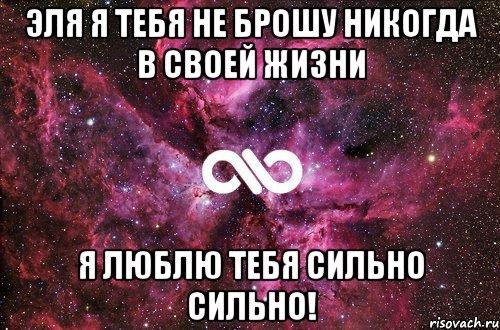 ЭЛЯ Я ТЕБЯ НЕ БРОШУ НИКОГДА В СВОЕЙ ЖИЗНИ

Я ЛЮБЛЮ ТЕБЯ СИЛЬНО СИЛЬНО!

risovach.ru